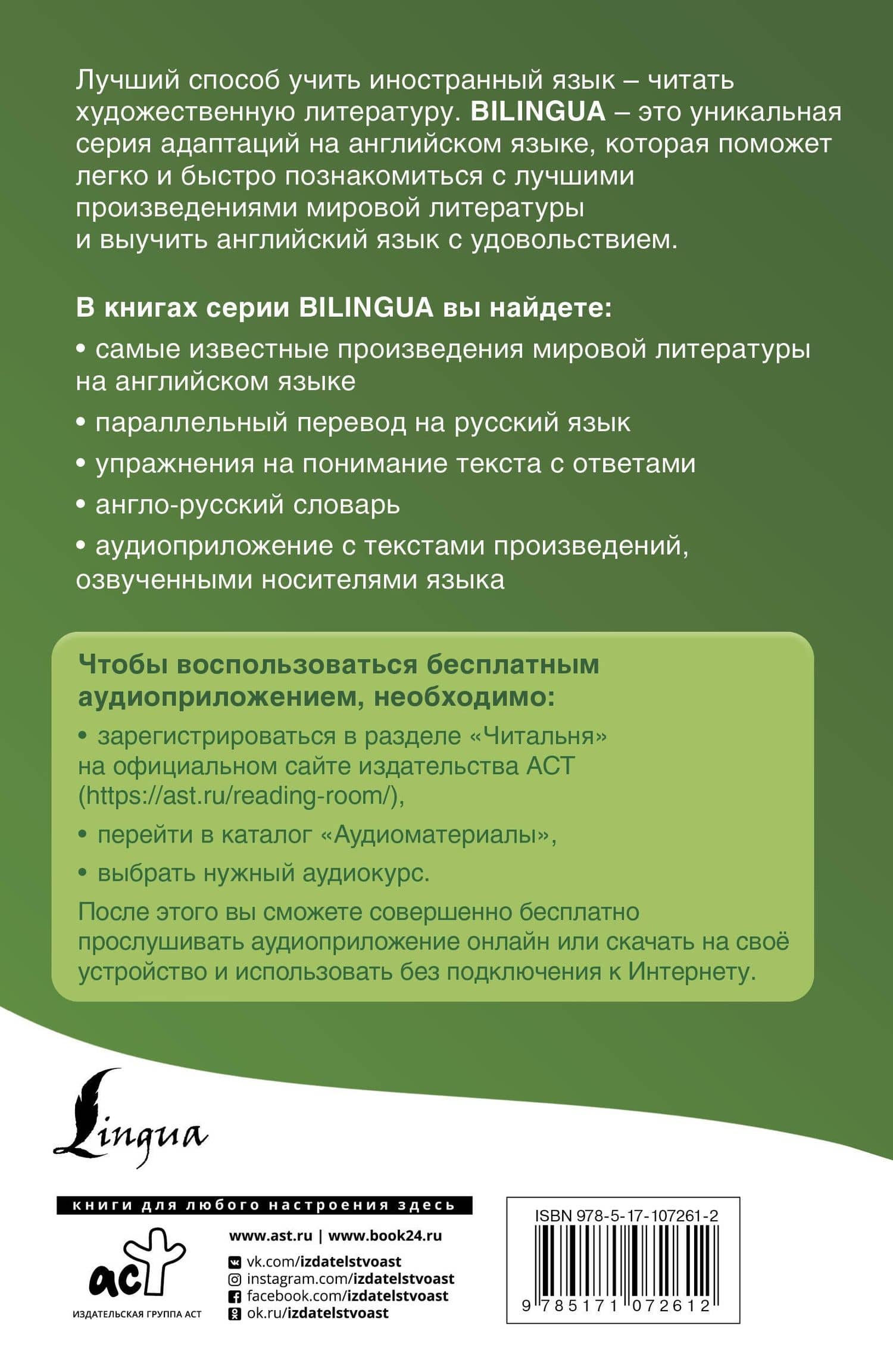 Лучший способ учить иностранный язык – читать художественную литературу. BILINGUA – это уникальная серия адаптаций на английском языке, которая поможет легко и быстро познакомиться с лучшими произведениями мировой литературы и выучить английский язык с удовольствием.

В книгах серии BILINGUA вы найдете:

• самые известные произведения мировой литературы на английском языке

• параллельный перевод на русский язык

• упражнения на понимание текста с ответами

• англо-русский словарь

• аудиоприложение с текстами произведений, озвученными носителями языка

Чтобы воспользоваться бесплатным аудиоприложением, необходимо:

• зарегистрироваться в разделе «Читальня» на официальном сайте издательства АСТ (https://ast.ru/reading-room/),

• перейти в каталог «Аудиоматериалы»,

• выбрать нужный аудиокурс.

После этого вы сможете совершенно бесплатно прослушивать аудиоприложение онлайн или скачать на своё устройство и использовать без подключения к Интернету.

Lingua

книги для любого настроения здесь

аст
ИЗДАТЕЛЬСКАЯ ГРУППА АСТ

www.ast.ru | www.book24.ru

vk.com/izdatelstvoast
instagram.com/izdatelstvoast
facebook.com/izdatelstvoast
ok.ru/izdatelstvoast

ISBN 978-5-17-107261-2

9 785171 072612